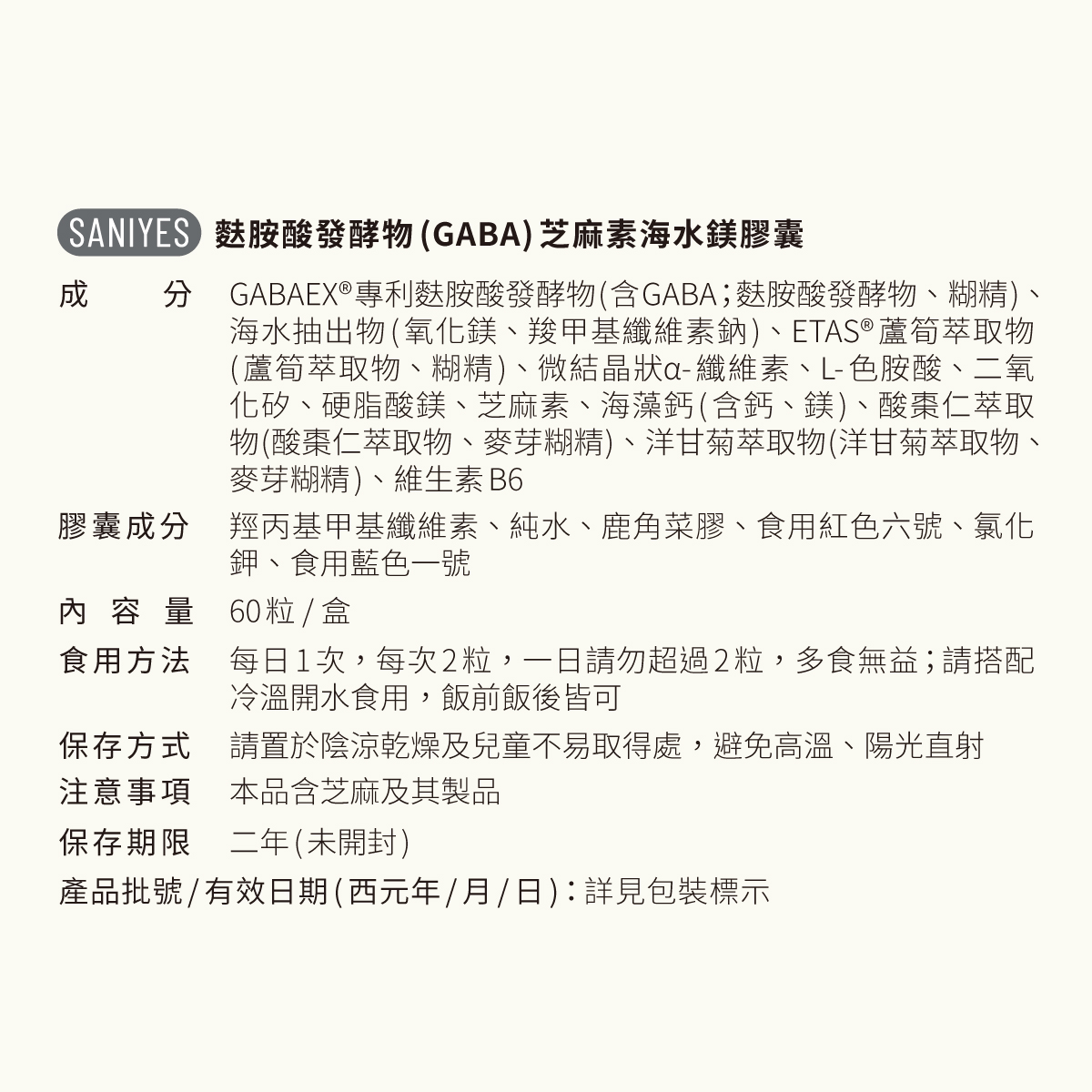 SANIYES 麩胺酸發酵物(GABA)芝麻素海水鎂膠囊

成分 GABAEX®專利麩胺酸發酵物(含GABA;麩胺酸發酵物、糊精)、海水抽出物(氧化鎂、羧甲基纖維素鈉)、ETAS®蘆筍萃取物(蘆筍萃取物、糊精)、微結晶狀α-纖維素、L-色胺酸、二氧化矽、硬脂酸鎂、芝麻素、海藻鈣(含鈣、鎂)、酸棗仁萃取物(酸棗仁萃取物、麥芽糊精)、洋甘菊萃取物(洋甘菊萃取物、麥芽糊精)、維生素B6

膠囊成分 羥丙基甲基纖維素、純水、鹿角菜膠、食用紅色六號、氯化鉀、食用藍色一號

內容量 60粒/盒

食用方法 每日1次，每次2粒，一日請勿超過2粒，多食無益;請搭配冷溫開水食用，飯前飯後皆可

保存方式 請置於陰涼乾燥及兒童不易取得處，避免高溫、陽光直射

注意事項 本品含芝麻及其製品

保存期限 二年(未開封)

產品批號/有效日期(西元年/月/日):詳見包裝標示